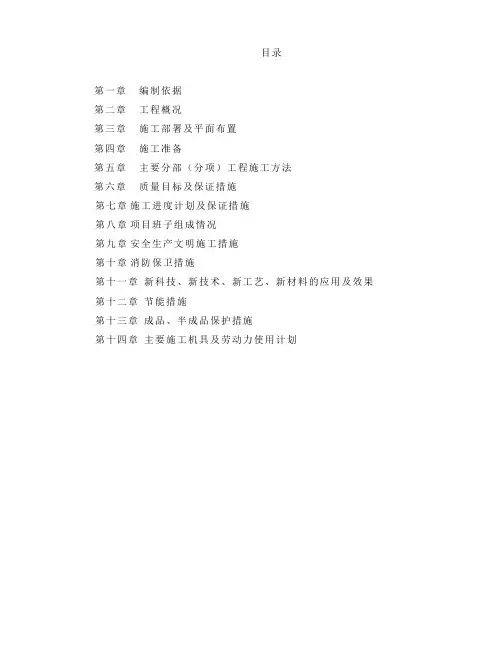 目录

第一章　编制依据
第二章　工程概况
第三章　施工部署及平面布置
第四章　施工准备
第五章　主要分部（分项）工程施工方法
第六章　质量目标及保证措施
第七章 施工进度计划及保证措施
第八章 项目班子组成情况
第九章 安全生产文明施工措施
第十章 消防保卫措施
第十一章 新科技、新技术、新工艺、新材料的应用及效果
第十二章 节能措施
第十三章 成品、半成品保护措施
第十四章 主要施工机具及劳动力使用计划